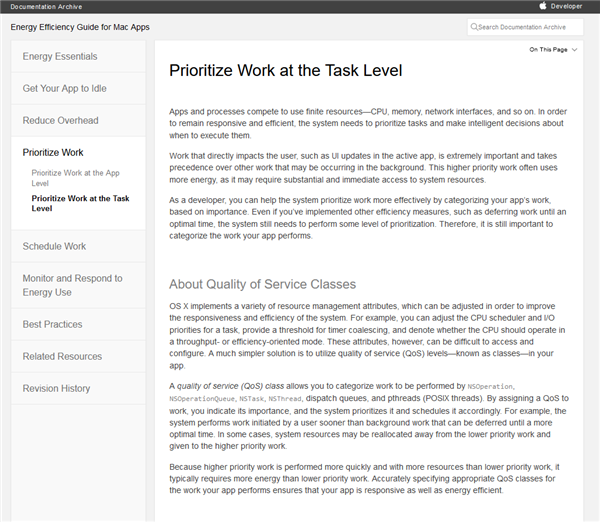 Documentation Archive

Developer

Energy Efficiency Guide for Mac Apps

Search Documentation Archive

Energy Essentials

Get Your App to Idle

Reduce Overhead

Prioritize Work

Prioritize Work at the App Level

Prioritize Work at the Task Level

Schedule Work

Monitor and Respond to Energy Use

Best Practices

Related Resources

Revision History

On This Page

Prioritize Work at the Task Level

Apps and processes compete to use finite resources—CPU, memory, network interfaces, and so on. In order to remain responsive and efficient, the system needs to prioritize tasks and make intelligent decisions about when to execute them.

Work that directly impacts the user, such as UI updates in the active app, is extremely important and takes precedence over other work that may be occurring in the background. This higher priority work often uses more energy, as it may require substantial and immediate access to system resources.

As a developer, you can help the system prioritize work more effectively by categorizing your app's work, based on importance. Even if you've implemented other efficiency measures, such as deferring work until an optimal time, the system still needs to perform some level of prioritization. Therefore, it is still important to categorize the work your app performs.

About Quality of Service Classes

OS X implements a variety of resource management attributes, which can be adjusted in order to improve the responsiveness and efficiency of the system. For example, you can adjust the CPU scheduler and I/O priorities for a task, provide a threshold for timer coalescing, and denote whether the CPU should operate in a throughput- or efficiency-oriented mode. These attributes, however, can be difficult to access and configure. A much simpler solution is to utilize quality of service (QoS) levels—known as classes—in your app.

A quality of service (QoS) class allows you to categorize work to be performed by NSOperation, NSOperationQueue, NSTask, NSThread, dispatch queues, and pthreads (POSIX threads). By assigning a QoS to work, you indicate its importance, and the system prioritizes it and schedules it accordingly. For example, the system performs work initiated by a user sooner than background work that can be deferred until a more optimal time. In some cases, system resources may be reallocated away from the lower priority work and given to the higher priority work.

Because higher priority work is performed more quickly and with more resources than lower priority work, it typically requires more energy than lower priority work. Accurately specifying appropriate QoS classes for the work your app performs ensures that your app is responsive as well as energy efficient.